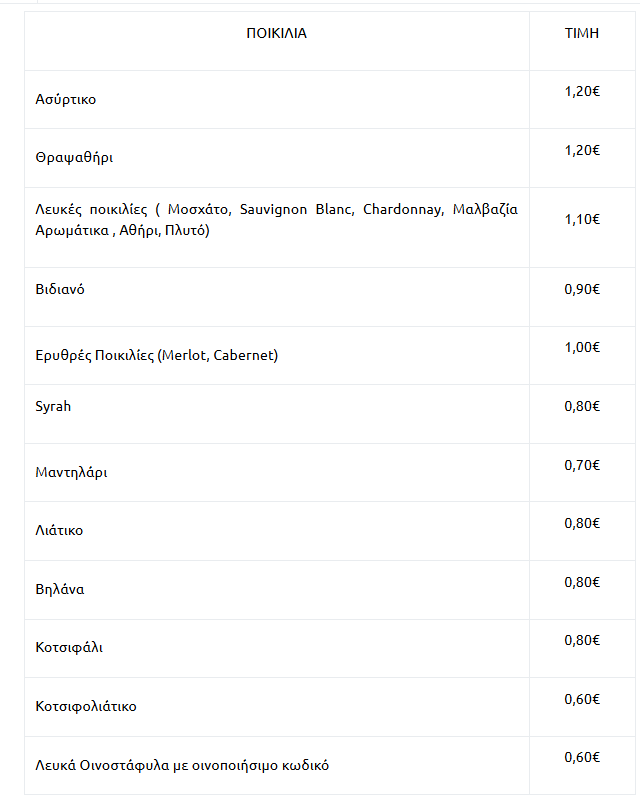 | ΠΟΙΚΙΛΙΑ | ΤΙΜΗ |
|---|---|
| Ασύρτικο | 1,20€ |
| Θραψαθήρι | 1,20€ |
| Λευκές ποικιλίες ( Μοσχάτο, Sauvignon Blanc, Chardonnay, Μαλβαζία Αρωμάτικα , Αθήρι, Πλυτό) | 1,10€ |
| Βιδιανό | 0,90€ |
| Ερυθρές Ποικιλίες (Merlot, Cabernet) | 1,00€ |
| Syrah | 0,80€ |
| Μαντηλάρι | 0,70€ |
| Λιάτικο | 0,80€ |
| Βηλάνα | 0,80€ |
| Κοτσιφάλι | 0,80€ |
| Κοτσιφολιάτικο | 0,60€ |
| Λευκά Οινοστάφυλα με οινοποιήσιμο κωδικό | 0,60€ |